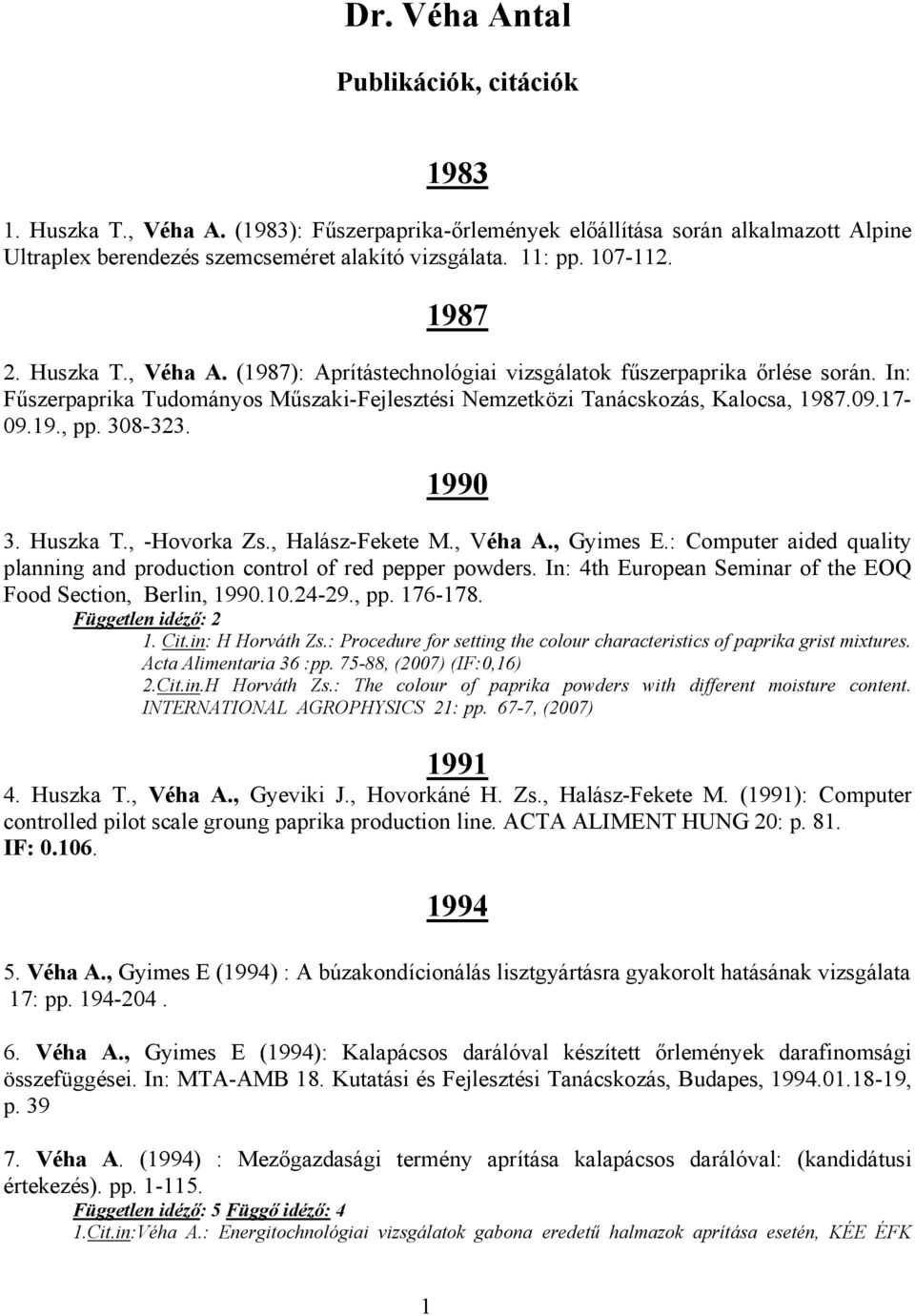 Dr. Véha Antal

Publikációk, citációk

1983

1. Huszka T., Véha A. (1983): Fűszerpaprika-őrlemények előállítása során alkalmazott Alpine Ultraplex berendezés szemcseméret alakító vizsgálata. 11: pp. 107-112.

1987

2. Huszka T., Véha A. (1987): Aprítástechnológiai vizsgálatok fűszerpaprika őrlése során. In: Fűszerpaprika Tudományos Műszaki-Fejlesztési Nemzetközi Tanácskozás, Kalocsa, 1987.09.17-09.19., pp. 308-323.

1990

3. Huszka T., -Hovorka Zs., Halász-Fekete M., Véha A., Gyimes E.: Computer aided quality planning and production control of red pepper powders. In: 4th European Seminar of the EOQ Food Section, Berlin, 1990.10.24-29., pp. 176-178.
Független idéző: 2
1. Cit.in: H Horváth Zs.: Procedure for setting the colour characteristics of paprika grist mixtures. Acta Alimentaria 36 :pp. 75-88, (2007) (IF:0,16)
2.Cit.in.H Horváth Zs.: The colour of paprika powders with different moisture content. INTERNATIONAL AGROPHYSICS 21: pp. 67-7, (2007)

1991

4. Huszka T., Véha A., Gyeviki J., Hovorkáné H. Zs., Halász-Fekete M. (1991): Computer controlled pilot scale groung paprika production line. ACTA ALIMENT HUNG 20: p. 81. IF: 0.106.

1994

5. Véha A., Gyimes E (1994) : A búzakondícionálás lisztgyártásra gyakorolt hatásának vizsgálata 17: pp. 194-204 .

6. Véha A., Gyimes E (1994): Kalapácsos darálóval készített őrlemények darafinomsági összefüggései. In: MTA-AMB 18. Kutatási és Fejlesztési Tanácskozás, Budapes, 1994.01.18-19, p. 39

7. Véha A. (1994) : Mezőgazdasági termény aprítása kalapácsos darálóval: (kandidátusi értekezés). pp. 1-115.
Független idéző: 5 Függő idéző: 4
1.Cit.in:Véha A.: Energitochnológiai vizsgálatok gabona eredetű halmazok aprítása esetén, KÉE ÉFK

1